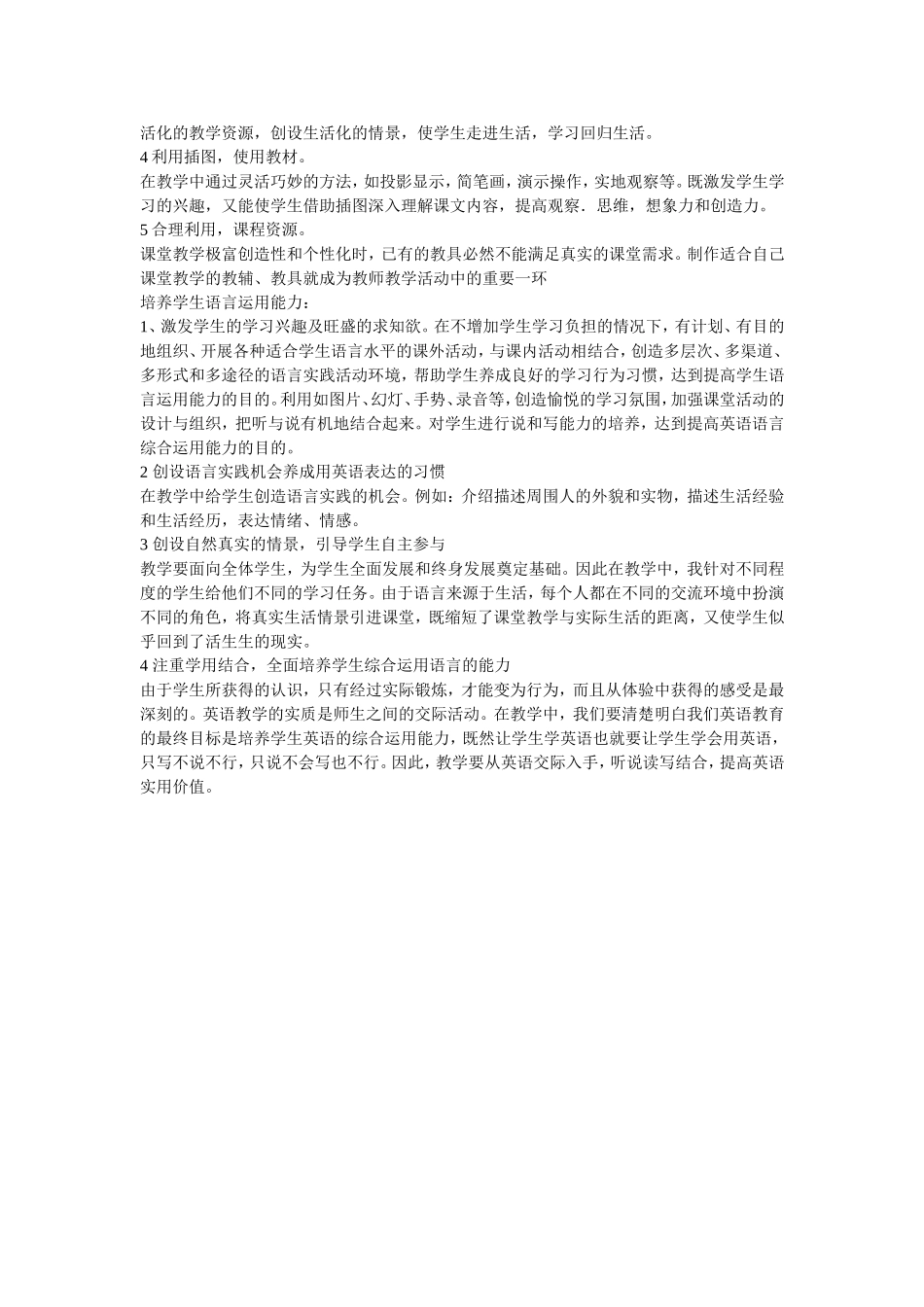 活化的教学资源，创设生活化的情景，使学生走进生活，学习回归生活。
4 利用插图，使用教材。
在教学中通过灵活巧妙的方法，如投影显示，简笔画，演示操作，实地观察等。既激发学生学习的兴趣，又能使学生借助插图深入理解课文内容，提高观察．思维，想象力和创造力。
5 合理利用，课程资源。
课堂教学极富创造性和个性化时，已有的教具必然不能满足真实的课堂需求。制作适合自己课堂教学的教辅、教具就成为教师教学活动中的重要一环
培养学生语言运用能力：
1、激发学生的学习兴趣及旺盛的求知欲。在不增加学生学习负担的情况下，有计划、有目的地组织、开展各种适合学生语言水平的课外活动，与课内活动相结合，创造多层次、多渠道、多形式和多途径的语言实践活动环境，帮助学生养成良好的学习行为习惯，达到提高学生语言运用能力的目的。利用如图片、幻灯、手势、录音等，创造愉悦的学习氛围，加强课堂活动的设计与组织，把听与说有机地结合起来。对学生进行说和写能力的培养，达到提高英语语言综合运用能力的目的。
2 创设语言实践机会养成用英语表达的习惯
在教学中给学生创造语言实践的机会。例如：介绍描述周围人的外貌和实物，描述生活经验和生活经历，表达情绪、情感。
3 创设自然真实的情景，引导学生自主参与
教学要面向全体学生，为学生全面发展和终身发展奠定基础。因此在教学中，我针对不同程度的学生给他们不同的学习任务。由于语言来源于生活，每个人都在不同的交流环境中扮演不同的角色，将真实生活情景引进课堂，既缩短了课堂教学与实际生活的距离，又使学生似乎回到了活生生的现实。
4 注重学用结合，全面培养学生综合运用语言的能力
由于学生所获得的认识，只有经过实际锻炼，才能变为行为，而且从体验中获得的感受是最深刻的。英语教学的实质是师生之间的交际活动。在教学中，我们要清楚明白我们英语教育的最终目标是培养学生英语的综合运用能力，既然让学生学英语也就要让学生学会用英语，只写不说不行，只说不会写也不行。因此，教学要从英语交际入手，听说读写结合，提高英语实用价值。